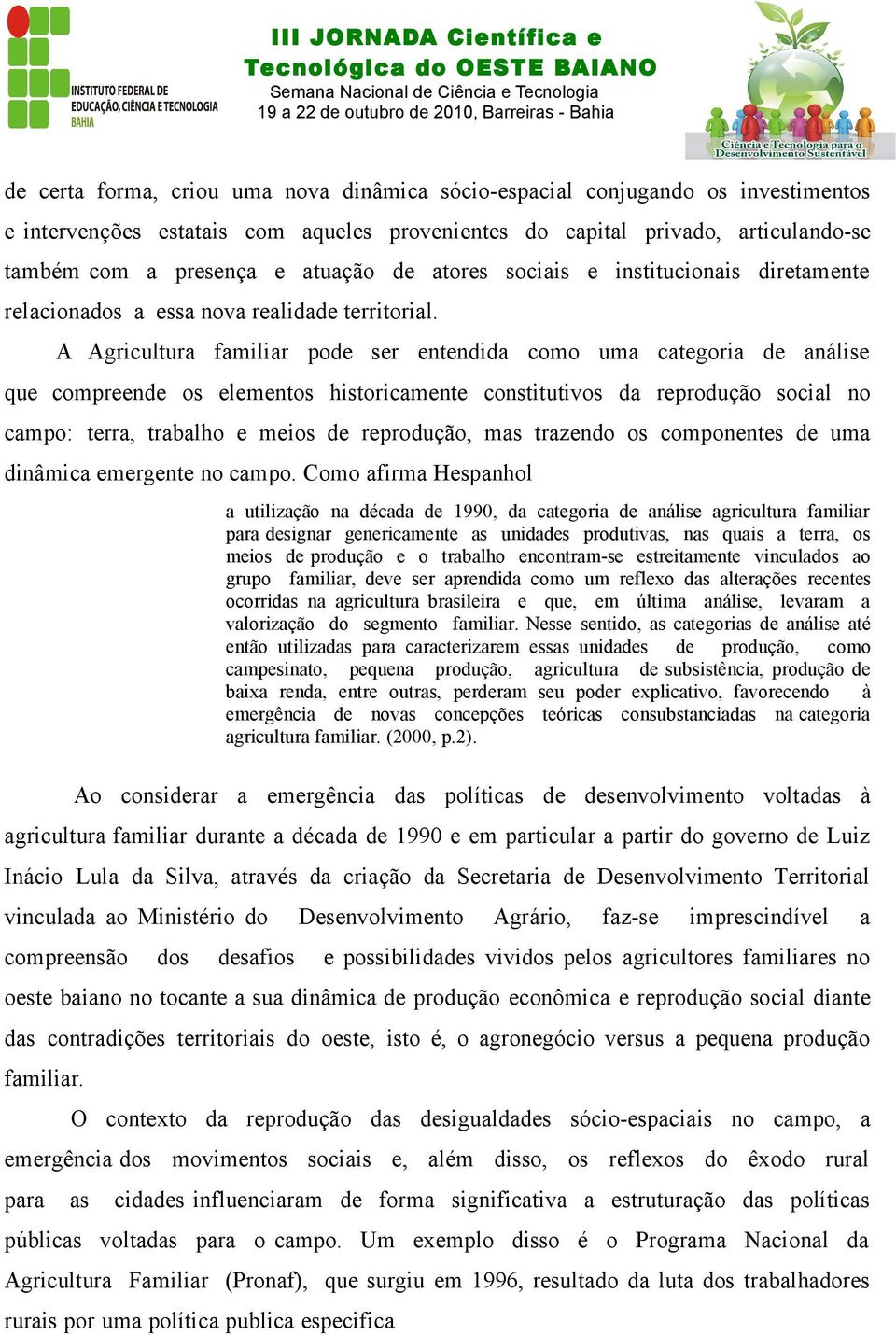 INSTITUTO FEDERAL DE EDUCAÇÃO, CIÊNCIA E TECNOLOGIA BAHIA

III JORNADA Científica e Tecnológica do OESTE BAIANO
Semana Nacional de Ciência e Tecnologia
19 a 22 de outubro de 2010, Barreiras - Bahia

Ciência e Tecnologia para o Desenvolvimento Sustentável

de certa forma, criou uma nova dinâmica sócio-espacial conjugando os investimentos e intervenções estatais com aqueles provenientes do capital privado, articulando-se também com a presença e atuação de atores sociais e institucionais diretamente relacionados a essa nova realidade territorial.

A Agricultura familiar pode ser entendida como uma categoria de análise que compreende os elementos historicamente constitutivos da reprodução social no campo: terra, trabalho e meios de reprodução, mas trazendo os componentes de uma dinâmica emergente no campo. Como afirma Hespanhol

a utilização na década de 1990, da categoria de análise agricultura familiar para designar genericamente as unidades produtivas, nas quais a terra, os meios de produção e o trabalho encontram-se estreitamente vinculados ao grupo familiar, deve ser aprendida como um reflexo das alterações recentes ocorridas na agricultura brasileira e que, em última análise, levaram a valorização do segmento familiar. Nesse sentido, as categorias de análise até então utilizadas para caracterizarem essas unidades de produção, como campesinato, pequena produção, agricultura de subsistência, produção de baixa renda, entre outras, perderam seu poder explicativo, favorecendo à emergência de novas concepções teóricas consubstanciadas na categoria agricultura familiar. (2000, p.2).

Ao considerar a emergência das políticas de desenvolvimento voltadas à agricultura familiar durante a década de 1990 e em particular a partir do governo de Luiz Inácio Lula da Silva, através da criação da Secretaria de Desenvolvimento Territorial vinculada ao Ministério do Desenvolvimento Agrário, faz-se imprescindível a compreensão dos desafios e possibilidades vividos pelos agricultores familiares no oeste baiano no tocante a sua dinâmica de produção econômica e reprodução social diante das contradições territoriais do oeste, isto é, o agronegócio versus a pequena produção familiar.

O contexto da reprodução das desigualdades sócio-espaciais no campo, a emergência dos movimentos sociais e, além disso, os reflexos do êxodo rural para as cidades influenciaram de forma significativa a estruturação das políticas públicas voltadas para o campo. Um exemplo disso é o Programa Nacional da Agricultura Familiar (Pronaf), que surgiu em 1996, resultado da luta dos trabalhadores rurais por uma política publica especifica